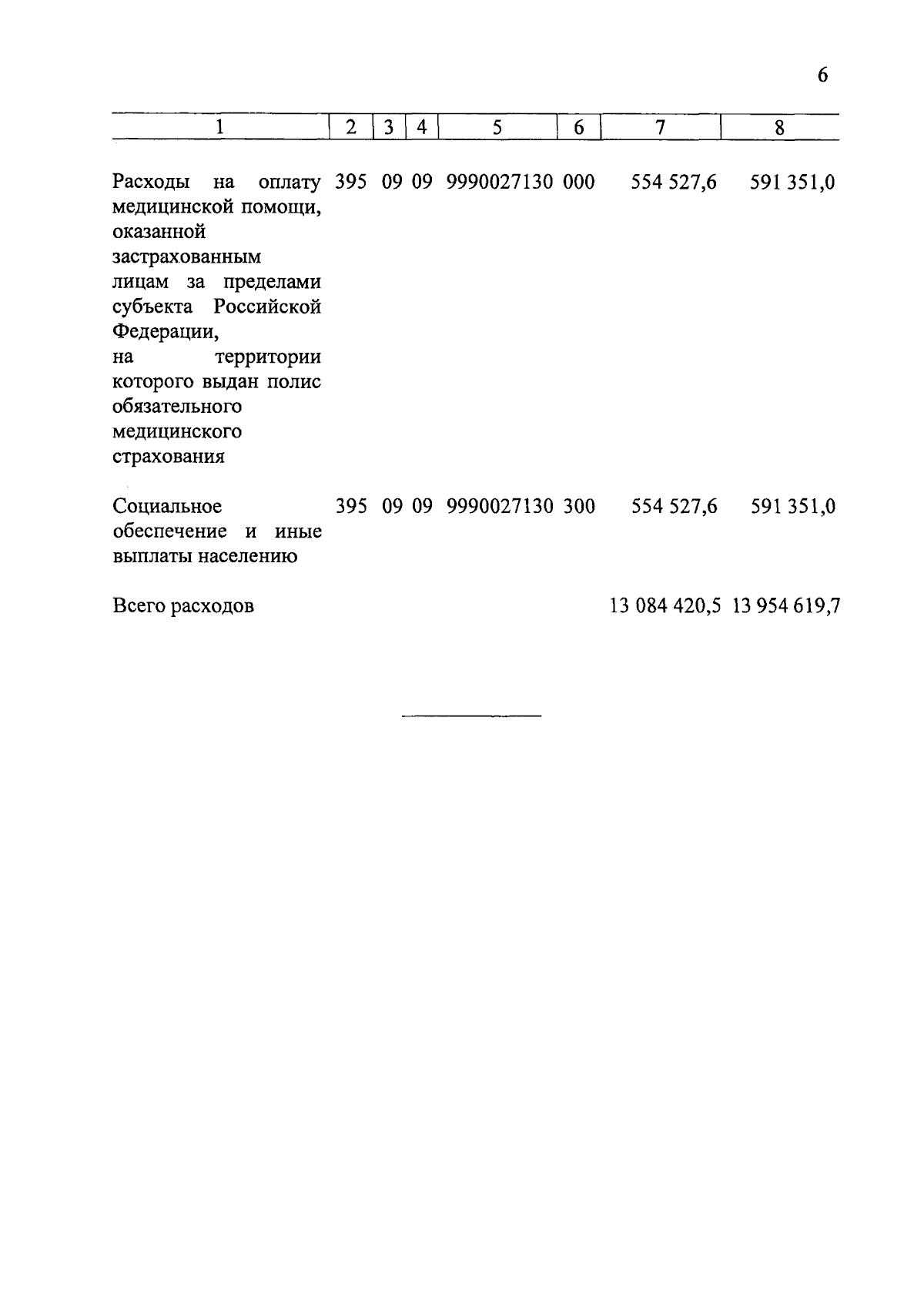 6

| 1 | 2 | 3 | 4 | 5 | 6 | 7 | 8 |
|---|---|---|---|---|---|---|---|
| Расходы на оплату медицинской помощи, оказанной застрахованным лицам за пределами субъекта Российской Федерации, на территории которого выдан полис обязательного медицинского страхования | 395 | 09 | 09 | 9990027130 | 000 | 554 527,6 | 591 351,0 |
| Социальное обеспечение и иные выплаты населению | 395 | 09 | 09 | 9990027130 | 300 | 554 527,6 | 591 351,0 |
| Всего расходов | | | | | | 13 084 420,5 | 13 954 619,7 |